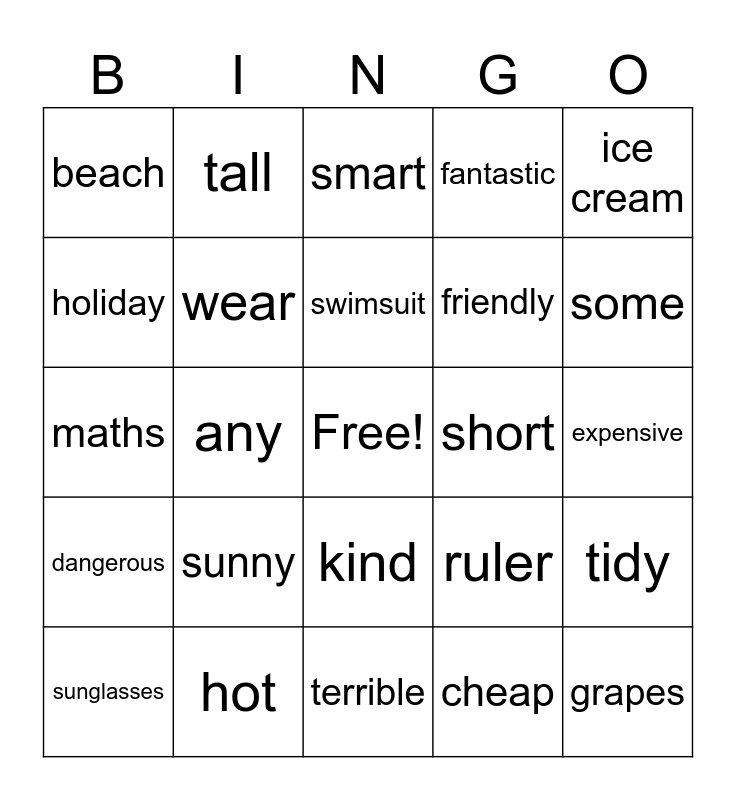 | B | I | N | G | O |
|---|---|---|---|---|
| beach | tall | smart | fantastic | ice cream |
| holiday | wear | swimsuit | friendly | some |
| maths | any | Free! | short | expensive |
| dangerous | sunny | kind | ruler | tidy |
| sunglasses | hot | terrible | cheap | grapes |